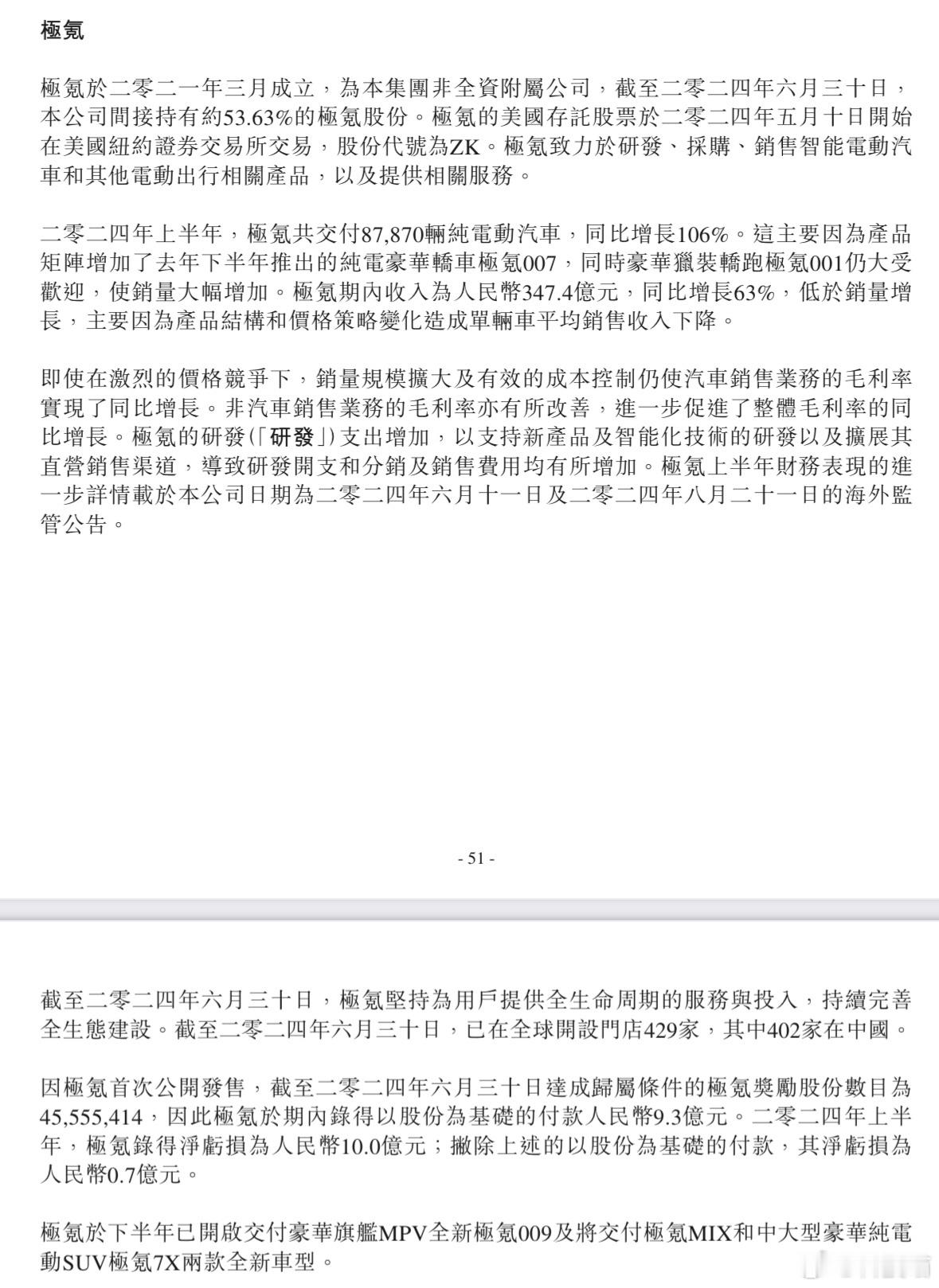 極氪

極氪於二零二一年三月成立，為本集團非全資附屬公司，截至二零二四年六月三十日，本公司間接持有約53.63%的極氪股份。極氪的美國存託股票於二零二四年五月十日開始在美國紐約證券交易所交易，股份代號為ZK。極氪致力於研發、採購、銷售智能電動汽車和其他電動出行相關產品，以及提供相關服務。

二零二四年上半年，極氪共交付87,870輛純電動汽車，同比增長106%。這主要因為產品矩陣增加了去年下半年推出的純電豪華轎車極氪007，同時豪華獵裝轎跑極氪001仍大受歡迎，使銷量大幅增加。極氪期內收入為人民幣347.4億元，同比增長63%，低於銷量增長，主要因為產品結構和價格策略變化造成單輛車平均銷售收入下降。

即使在激烈的價格競爭下，銷量規模擴大及有效的成本控制仍使汽車銷售業務的毛利率實現了同比增長。非汽車銷售業務的毛利率亦有所改善，進一步促進了整體毛利率的同比增長。極氪的研發(「研發」)支出增加，以支持新產品及智能化技術的研發以及擴展其直營銷售渠道，導致研發開支和分銷及銷售費用均有所增加。極氪上半年財務表現的進一步詳情載於本公司日期為二零二四年六月十一日及二零二四年八月二十一日的海外監管公告。

- 51 -

截至二零二四年六月三十日，極氪堅持為用戶提供全生命周期的服務與投入，持續完善全生態建設。截至二零二四年六月三十日，已在全球開設門店429家，其中402家在中國。

因極氪首次公開發售，截至二零二四年六月三十日達成歸屬條件的極氪獎勵股份數目為45,555,414，因此極氪於期內錄得以股份為基礎的付款人民幣9.3億元。二零二四年上半年，極氪錄得淨虧損為人民幣10.0億元；撇除上述的以股份為基礎的付款，其淨虧損為人民幣0.7億元。

極氪於下半年已開啟交付豪華旗艦MPV全新極氪009及將交付極氪MIX和中大型豪華純電動SUV極氪7X兩款全新車型。